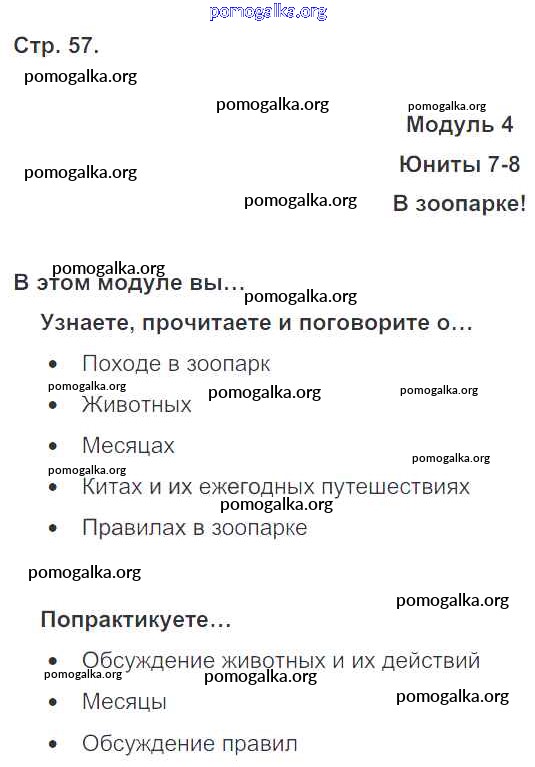 pomogalka.org

Стр. 57.

pomogalka.org

pomogalka.org

pomogalka.org

Модуль 4

pomogalka.org

Юниты 7-8

pomogalka.org

В зоопарке!

pomogalka.org

В этом модуле вы…

pomogalka.org

Узнаете, прочитаете и поговорите о…

- Походе в зоопарк

pomogalka.org pomogalka.org pomogalka.org

- Животных
- Месяцах

pomogalka.org

pomogalka.org

- Китах и их ежегодных путешествиях

pomogalka.org

- Правилах в зоопарке

pomogalka.org

pomogalka.org

Попрактикуете…

- Обсуждение животных и их действий

pomogalka.org pomogalka.org

- Месяцы

pomogalka.org

- Обсуждение правил